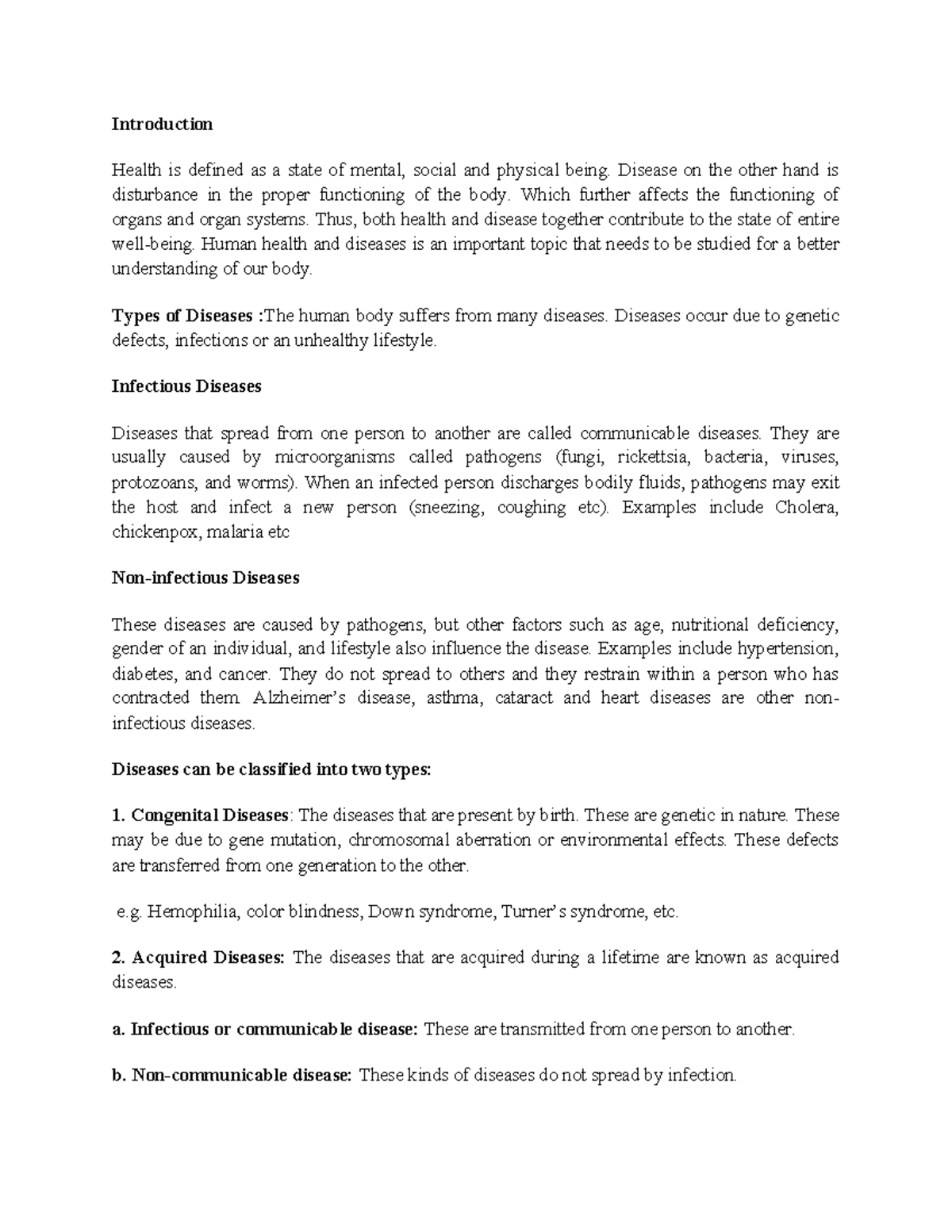 Introduction

Health is defined as a state of mental, social and physical being. Disease on the other hand is disturbance in the proper functioning of the body. Which further affects the functioning of organs and organ systems. Thus, both health and disease together contribute to the state of entire well-being. Human health and diseases is an important topic that needs to be studied for a better understanding of our body.

Types of Diseases :The human body suffers from many diseases. Diseases occur due to genetic defects, infections or an unhealthy lifestyle.

Infectious Diseases

Diseases that spread from one person to another are called communicable diseases. They are usually caused by microorganisms called pathogens (fungi, rickettsia, bacteria, viruses, protozoans, and worms). When an infected person discharges bodily fluids, pathogens may exit the host and infect a new person (sneezing, coughing etc). Examples include Cholera, chickenpox, malaria etc

Non-infectious Diseases

These diseases are caused by pathogens, but other factors such as age, nutritional deficiency, gender of an individual, and lifestyle also influence the disease. Examples include hypertension, diabetes, and cancer. They do not spread to others and they restrain within a person who has contracted them. Alzheimer's disease, asthma, cataract and heart diseases are other non-infectious diseases.

Diseases can be classified into two types:

1. Congenital Diseases: The diseases that are present by birth. These are genetic in nature. These may be due to gene mutation, chromosomal aberration or environmental effects. These defects are transferred from one generation to the other.

e.g. Hemophilia, color blindness, Down syndrome, Turner's syndrome, etc.

2. Acquired Diseases: The diseases that are acquired during a lifetime are known as acquired diseases.

a. Infectious or communicable disease: These are transmitted from one person to another.

b. Non-communicable disease: These kinds of diseases do not spread by infection.